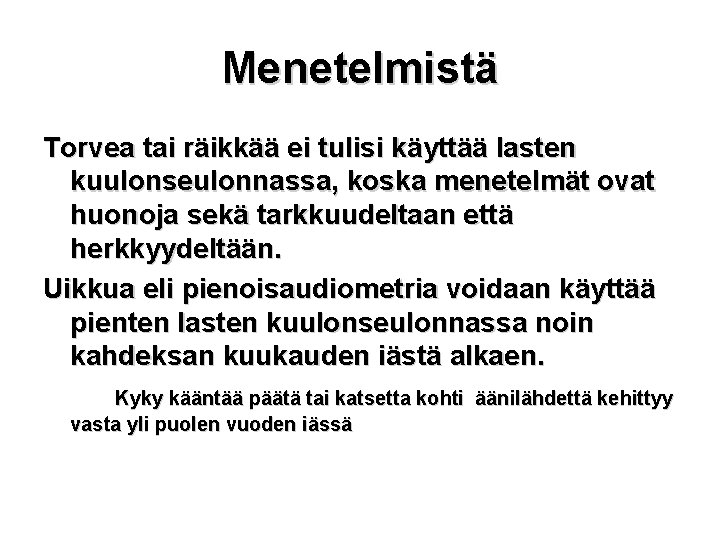 Menetelmistä

Torvea tai räikkää ei tulisi käyttää lasten kuulonseulonnassa, koska menetelmät ovat huonoja sekä tarkkuudeltaan että herkkyydeltään.

Uikkua eli pienoisaudiometria voidaan käyttää pienten lasten kuulonseulonnassa noin kahdeksan kuukauden iästä alkaen.

Kyky kääntää päätä tai katsetta kohti äänilähdettä kehittyy vasta yli puolen vuoden iässä